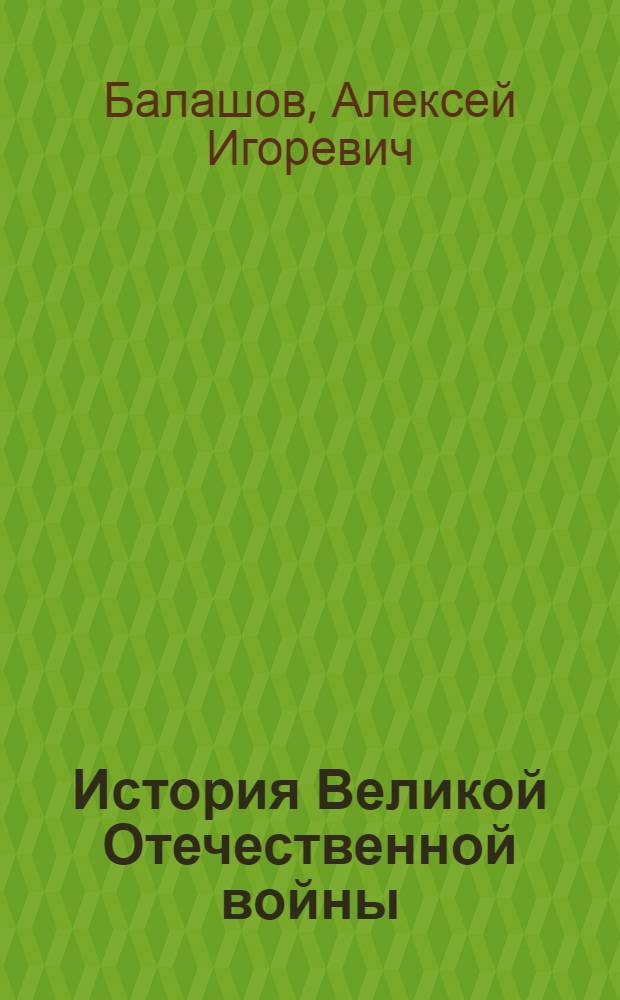 Балашов, Алексей Игоревич

История Великой Отечественной войны